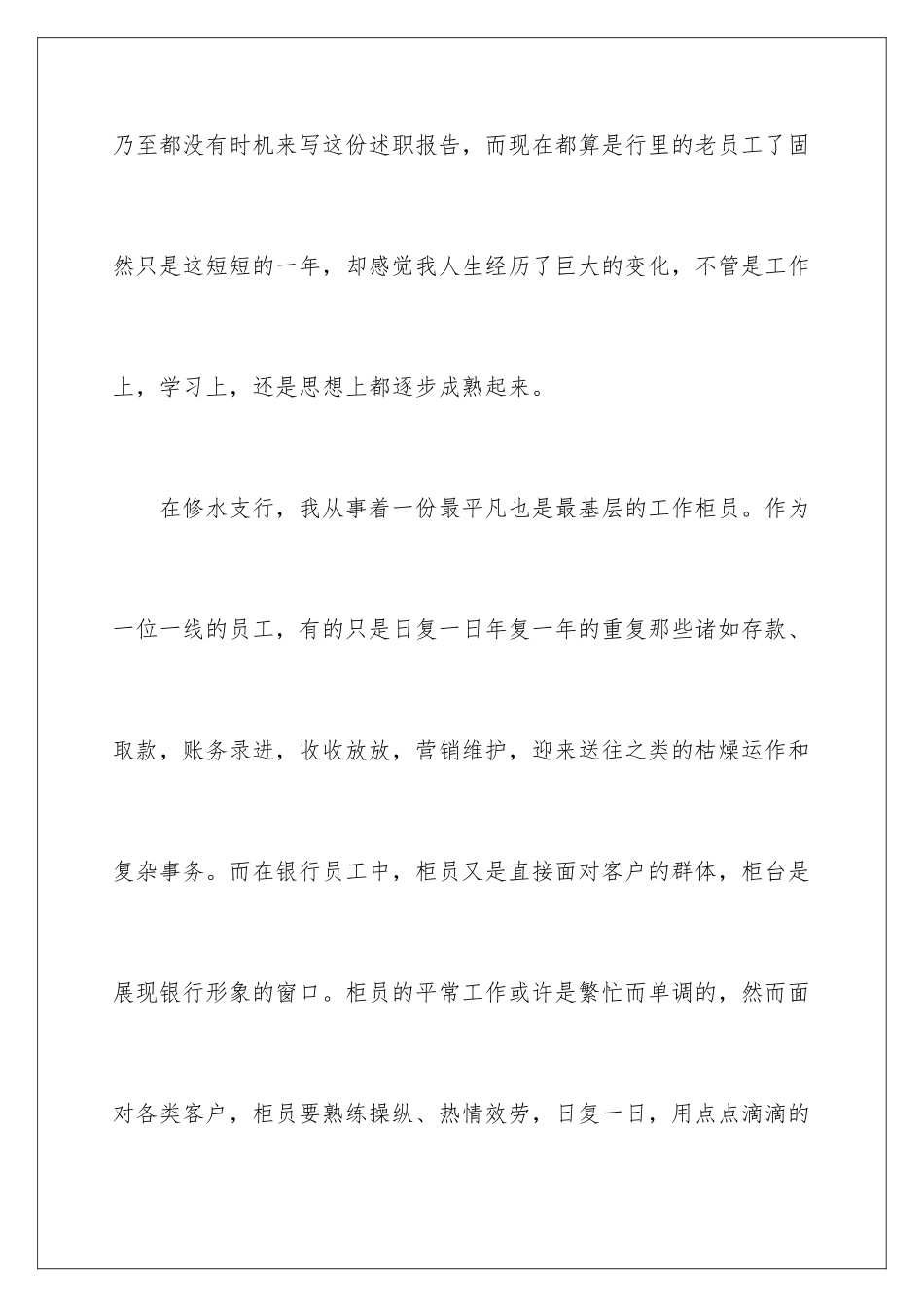 乃至都没有时机来写这份述职报告，而现在都算是行里的老员工了固然只是这短短的一年，却感觉我人生经历了巨大的变化，不管是工作上，学习上，还是思想上都逐步成熟起来。

在修水支行，我从事着一份最平凡也是最基层的工作柜员。作为一位一线的员工，有的只是日复一日年复一年的重复那些诸如存款、取款，账务录进，收收放放，营销维护，迎来送往之类的枯燥运作和复杂事务。而在银行员工中，柜员又是直接面对客户的群体，柜台是展现银行形象的窗口。柜员的平常工作或许是繁忙而单调的，然而面对各类客户，柜员要熟练操纵、热情效劳，日复一日，用点点滴滴的